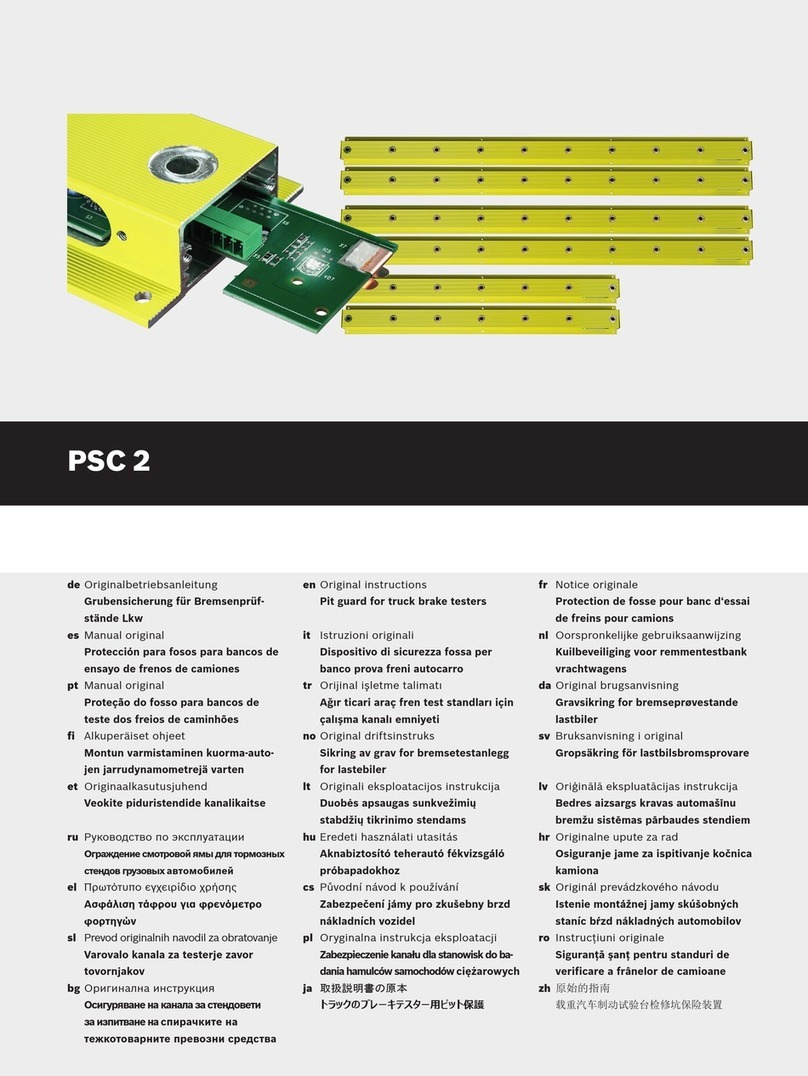 PSC 2

de Originalbetriebsanleitung
Grubensicherung für Bremsenprüfstände Lkw

es Manual original
Protección para fosos para bancos de ensayo de frenos de camiones

pt Manual original
Proteção do fosso para bancos de teste dos freios de caminhões

fi Alkuperäiset ohjeet
Montun varmistaminen kuorma-autojen jarrudynamometrejä varten

et Originaalkasutusjuhend
Veokite piduristendide kanalikaitse

ru Руководство по эксплуатации
Ограждение смотровой ямы для тормозных стендов грузовых автомобилей

el Πρωτότυπο εγχειρίδιο χρήσης
Ασφάλιση τάφρου για φρενόμετρο φορτηγών

sl Prevod originalnih navodil za obratovanje
Varovalo kanala za testerje zavor tovornjakov

bg Оригинална инструкция
Осигуряване на канала за стендовети за изпитване на спирачките на тежкотоварните превозни средства

en Original instructions
Pit guard for truck brake testers

it Istruzioni originali
Dispositivo di sicurezza fossa per banco prova freni autocarro

tr Orijinal işletme talimatı
Ağır ticari araç fren test standları için çalışma kanalı emniyeti

no Original driftsinstruks
Sikring av grav for bremsetestanlegg for lastebiler

lt Originali eksploatacijos instrukcija
Duobės apsaugas sunkvežimių stabdžių tikrinimo stendams

hu Eredeti használati utasítás
Aknabiztosító teherautó fékvizsgáló próbapadokhoz

cs Původní návod k používání
Zabezpečení jámy pro zkušebny brzd nákladních vozidel

pl Oryginalna instrukcja eksploatacji
Zabezpieczenie kanału dla stanowisk do badania hamulców samochodów ciężarowych

ja 取扱説明書の原本
トラックのブレーキテスター用ピット保護

fr Notice originale
Protection de fosse pour banc d'essai de freins pour camions

nl Oorspronkelijke gebruiksaanwijzing
Kuilbeveiliging voor remmentestbank vrachtwagens

da Original brugsanvisning
Gravsikring for bremseprøvestande lastbiler

sv Bruksanvisning i original
Gropsäkring för lastbilsbromsprovare

lv Oriģinālā ekspluatācijas instrukcija
Bedres aizsargs kravas automašīnu bremžu sistēmas pārbaudes stendiem

hr Originalne upute za rad
Osiguranje jame za ispitivanje kočnica kamiona

sk Originál prevádzkového návodu
Istenie montážnej jamy skúšobných staníc bŕzd nákladných automobilov

ro Instrucțiuni originale
Siguranță șanț pentru standuri de verificare a frânelor de camioane

zh 原始的指南
载重汽车制动试验台检修坑保险装置